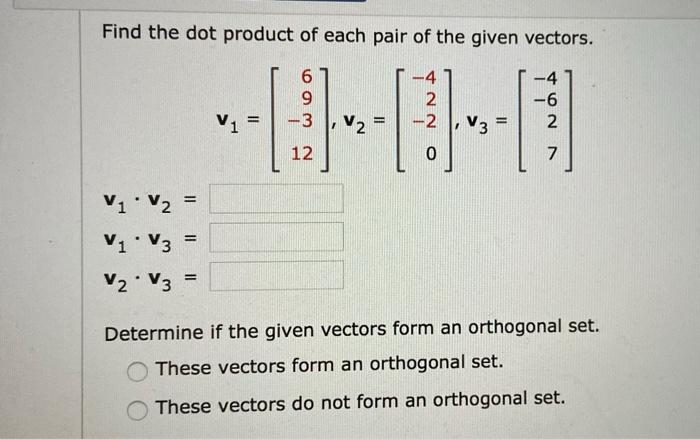 Find the dot product of each pair of the given vectors.

$\mathbf{v}_1 = \begin{bmatrix} 6 \\ 9 \\ -3 \\ 12 \end{bmatrix}, \mathbf{v}_2 = \begin{bmatrix} -4 \\ 2 \\ -2 \\ 0 \end{bmatrix}, \mathbf{v}_3 = \begin{bmatrix} -4 \\ -6 \\ 2 \\ 7 \end{bmatrix}$

$\mathbf{v}_1 \cdot \mathbf{v}_2 =$

$\mathbf{v}_1 \cdot \mathbf{v}_3 =$

$\mathbf{v}_2 \cdot \mathbf{v}_3 =$

Determine if the given vectors form an orthogonal set.

These vectors form an orthogonal set.

These vectors do not form an orthogonal set.